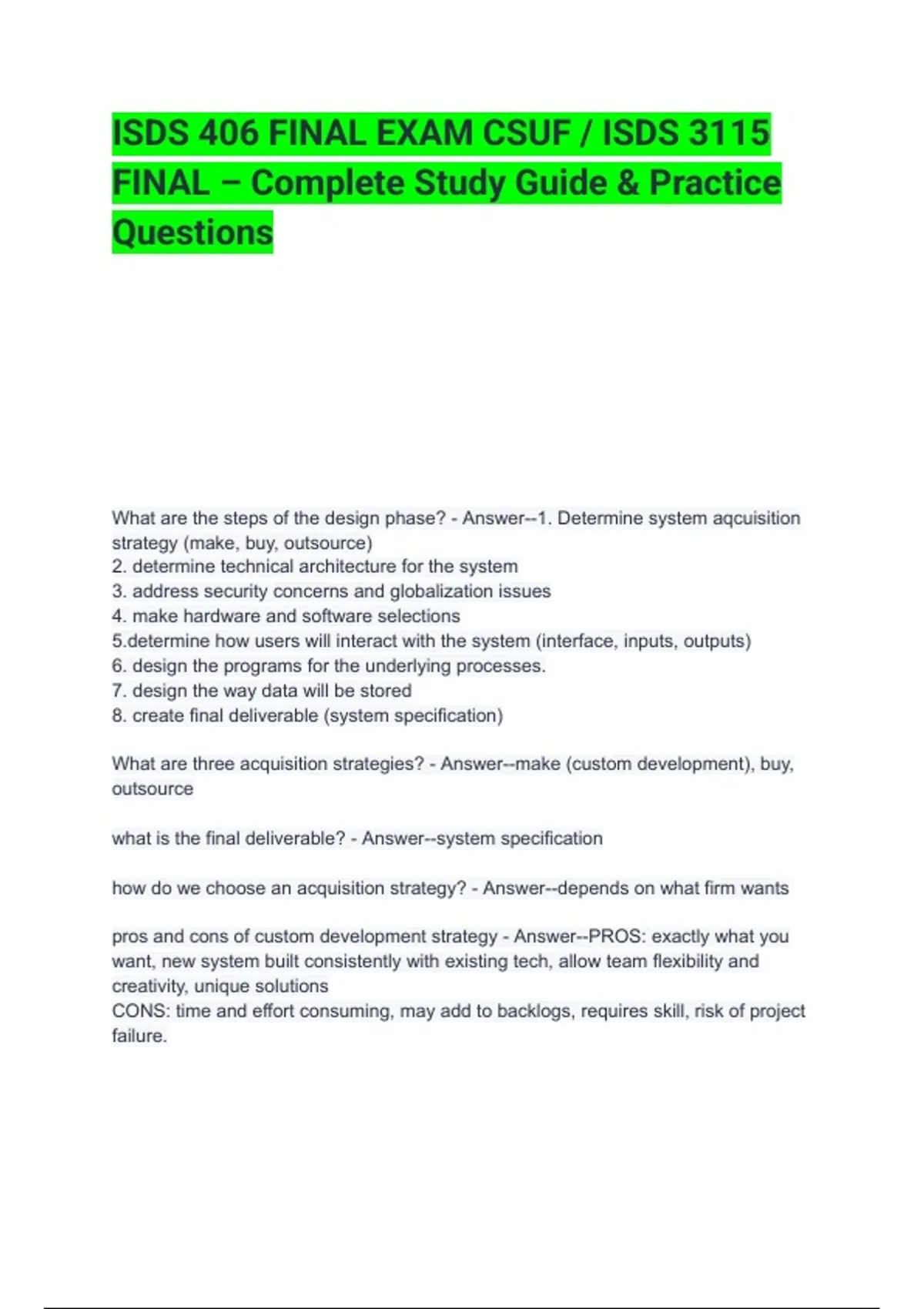 ISDS 406 FINAL EXAM CSUF / ISDS 3115 FINAL – Complete Study Guide & Practice Questions

What are the steps of the design phase? - Answer--1. Determine system aqcuisition strategy (make, buy, outsource)
2. determine technical architecture for the system
3. address security concerns and globalization issues
4. make hardware and software selections
5.determine how users will interact with the system (interface, inputs, outputs)
6. design the programs for the underlying processes.
7. design the way data will be stored
8. create final deliverable (system specification)

What are three acquisition strategies? - Answer--make (custom development), buy, outsource

what is the final deliverable? - Answer--system specification

how do we choose an acquisition strategy? - Answer--depends on what firm wants

pros and cons of custom development strategy - Answer--PROS: exactly what you want, new system built consistently with existing tech, allow team flexibility and creativity, unique solutions
CONS: time and effort consuming, may add to backlogs, requires skill, risk of project failure.